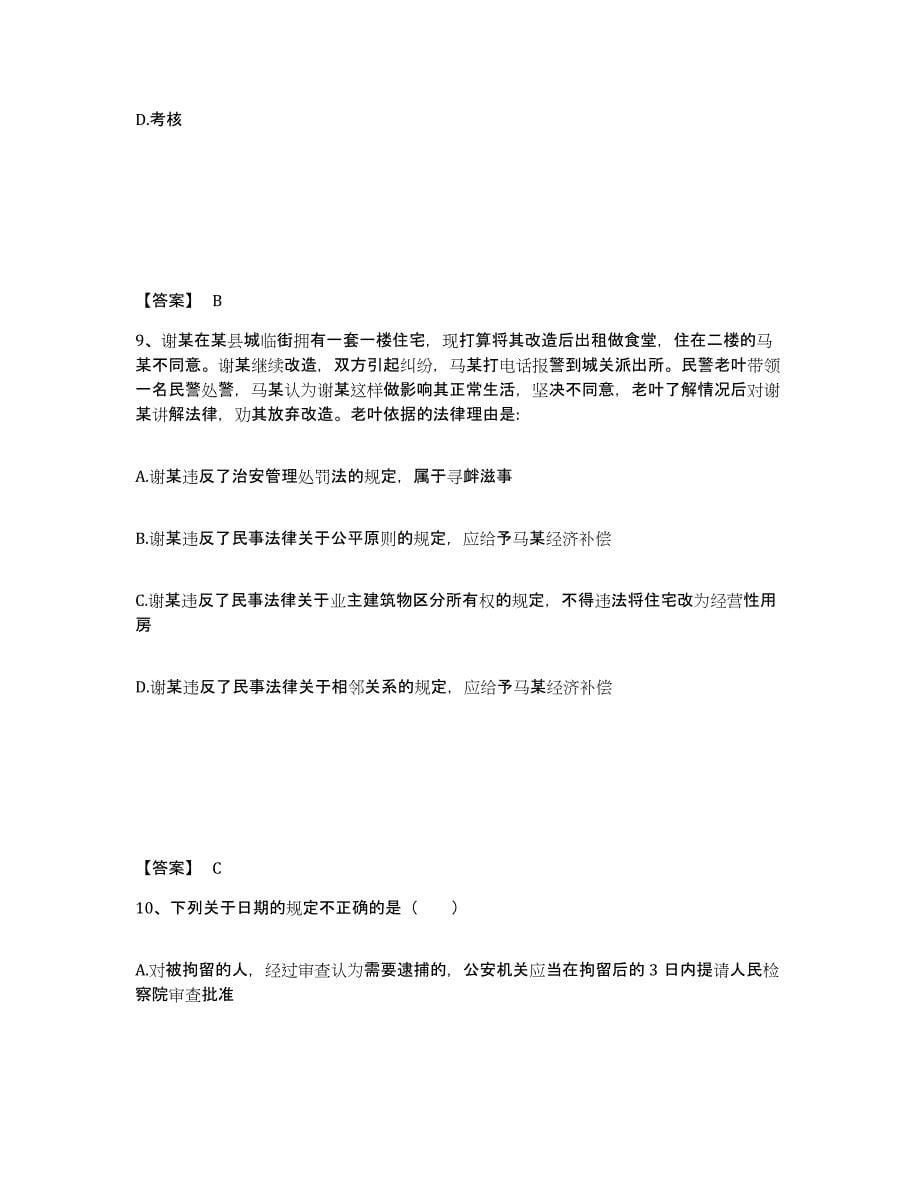 D.考核

【答案】 B

9、谢某在某县城临街拥有一套一楼住宅，现打算将其改造后出租做食堂，住在二楼的马某不同意。谢某继续改造，双方引起纠纷，马某打电话报警到城关派出所。民警老叶带领一名民警处警，马某认为谢某这样做影响其正常生活，坚决不同意，老叶了解情况后对谢某讲解法律，劝其放弃改造。老叶依据的法律理由是：

A.谢某违反了治安管理处罚法的规定，属于寻衅滋事

B.谢某违反了民事法律关于公平原则的规定，应给予马某经济补偿

C.谢某违反了民事法律关于业主建筑物区分所有权的规定，不得违法将住宅改为经营性用房

D.谢某违反了民事法律关于相邻关系的规定，应给予马某经济补偿

【答案】 C

10、下列关于日期的规定不正确的是（　　）

A.对被拘留的人，经过审查认为需要逮捕的，公安机关应当在拘留后的 3 日内提请人民检察院审查批准